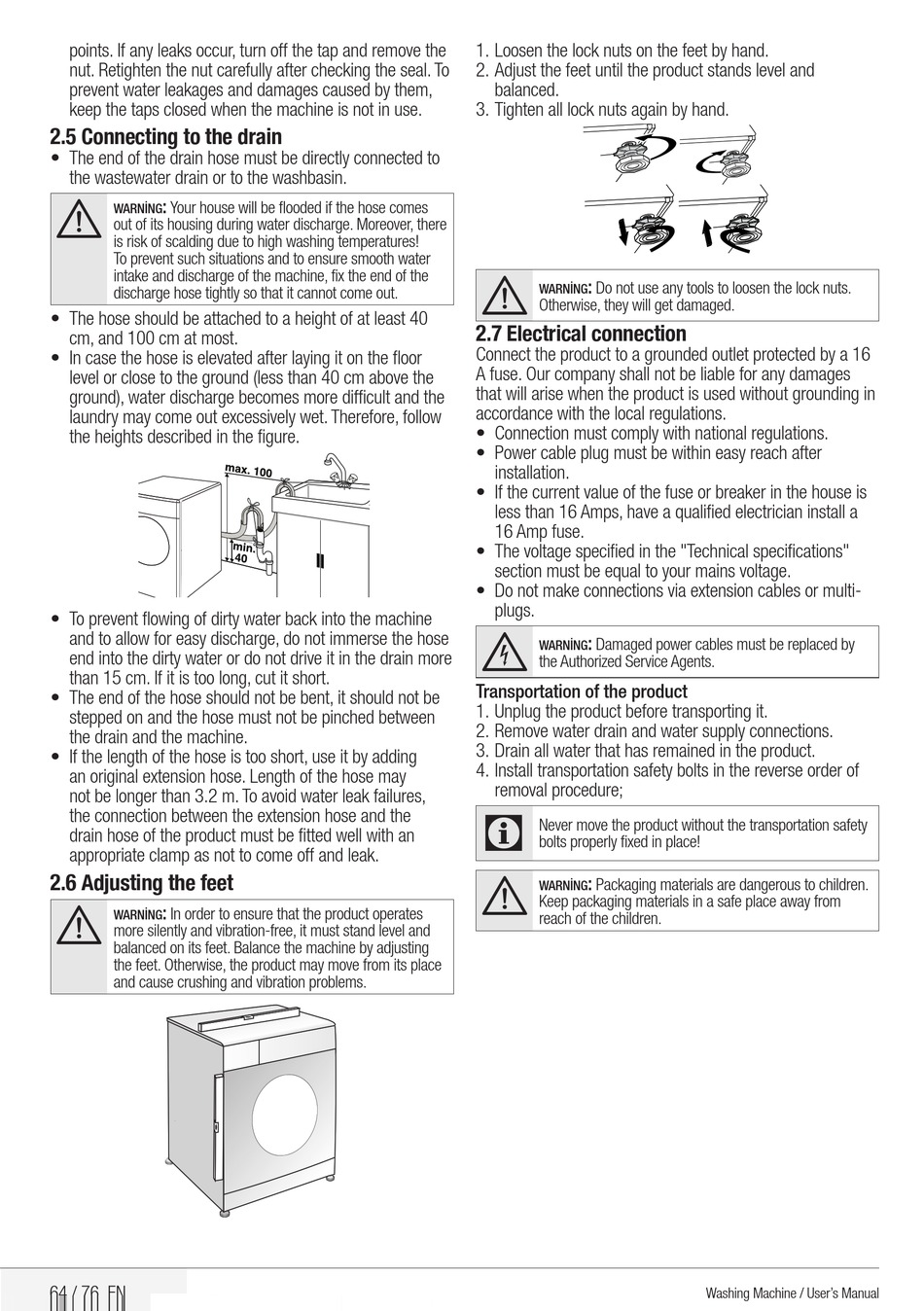 points. If any leaks occur, turn off the tap and remove the nut. Retighten the nut carefully after checking the seal. To prevent water leakages and damages caused by them, keep the taps closed when the machine is not in use.

2.5 Connecting to the drain

• The end of the drain hose must be directly connected to the wastewater drain or to the washbasin.

WARNİNG: Your house will be flooded if the hose comes out of its housing during water discharge. Moreover, there is risk of scalding due to high washing temperatures! To prevent such situations and to ensure smooth water intake and discharge of the machine, fix the end of the discharge hose tightly so that it cannot come out.

• The hose should be attached to a height of at least 40 cm, and 100 cm at most.
• In case the hose is elevated after laying it on the floor level or close to the ground (less than 40 cm above the ground), water discharge becomes more difficult and the laundry may come out excessively wet. Therefore, follow the heights described in the figure.

max. 100

min. 40

• To prevent flowing of dirty water back into the machine and to allow for easy discharge, do not immerse the hose end into the dirty water or do not drive it in the drain more than 15 cm. If it is too long, cut it short.
• The end of the hose should not be bent, it should not be stepped on and the hose must not be pinched between the drain and the machine.
• If the length of the hose is too short, use it by adding an original extension hose. Length of the hose may not be longer than 3.2 m. To avoid water leak failures, the connection between the extension hose and the drain hose of the product must be fitted well with an appropriate clamp as not to come off and leak.

2.6 Adjusting the feet

WARNİNG: In order to ensure that the product operates more silently and vibration-free, it must stand level and balanced on its feet. Balance the machine by adjusting the feet. Otherwise, the product may move from its place and cause crushing and vibration problems.

1. Loosen the lock nuts on the feet by hand.
2. Adjust the feet until the product stands level and balanced.
3. Tighten all lock nuts again by hand.

WARNİNG: Do not use any tools to loosen the lock nuts. Otherwise, they will get damaged.

2.7 Electrical connection

Connect the product to a grounded outlet protected by a 16 A fuse. Our company shall not be liable for any damages that will arise when the product is used without grounding in accordance with the local regulations.

• Connection must comply with national regulations.
• Power cable plug must be within easy reach after installation.
• If the current value of the fuse or breaker in the house is less than 16 Amps, have a qualified electrician install a 16 Amp fuse.
• The voltage specified in the "Technical specifications" section must be equal to your mains voltage.
• Do not make connections via extension cables or multi-plugs.

WARNİNG: Damaged power cables must be replaced by the Authorized Service Agents.

Transportation of the product

1. Unplug the product before transporting it.
2. Remove water drain and water supply connections.
3. Drain all water that has remained in the product.
4. Install transportation safety bolts in the reverse order of removal procedure;

Never move the product without the transportation safety bolts properly fixed in place!

WARNİNG: Packaging materials are dangerous to children. Keep packaging materials in a safe place away from reach of the children.

64 / 76 EN

Washing Machine / User's Manual